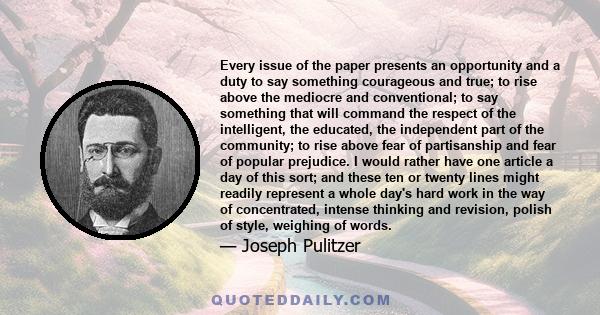 Every issue of the paper presents an opportunity and a duty to say something courageous and true; to rise above the mediocre and conventional; to say something that will command the respect of the intelligent, the educated, the independent part of the community; to rise above fear of partisanship and fear of popular prejudice. I would rather have one article a day of this sort; and these ten or twenty lines might readily represent a whole day's hard work in the way of concentrated, intense thinking and revision, polish of style, weighing of words.

— Joseph Pulitzer

QUOTEDDAILY.COM